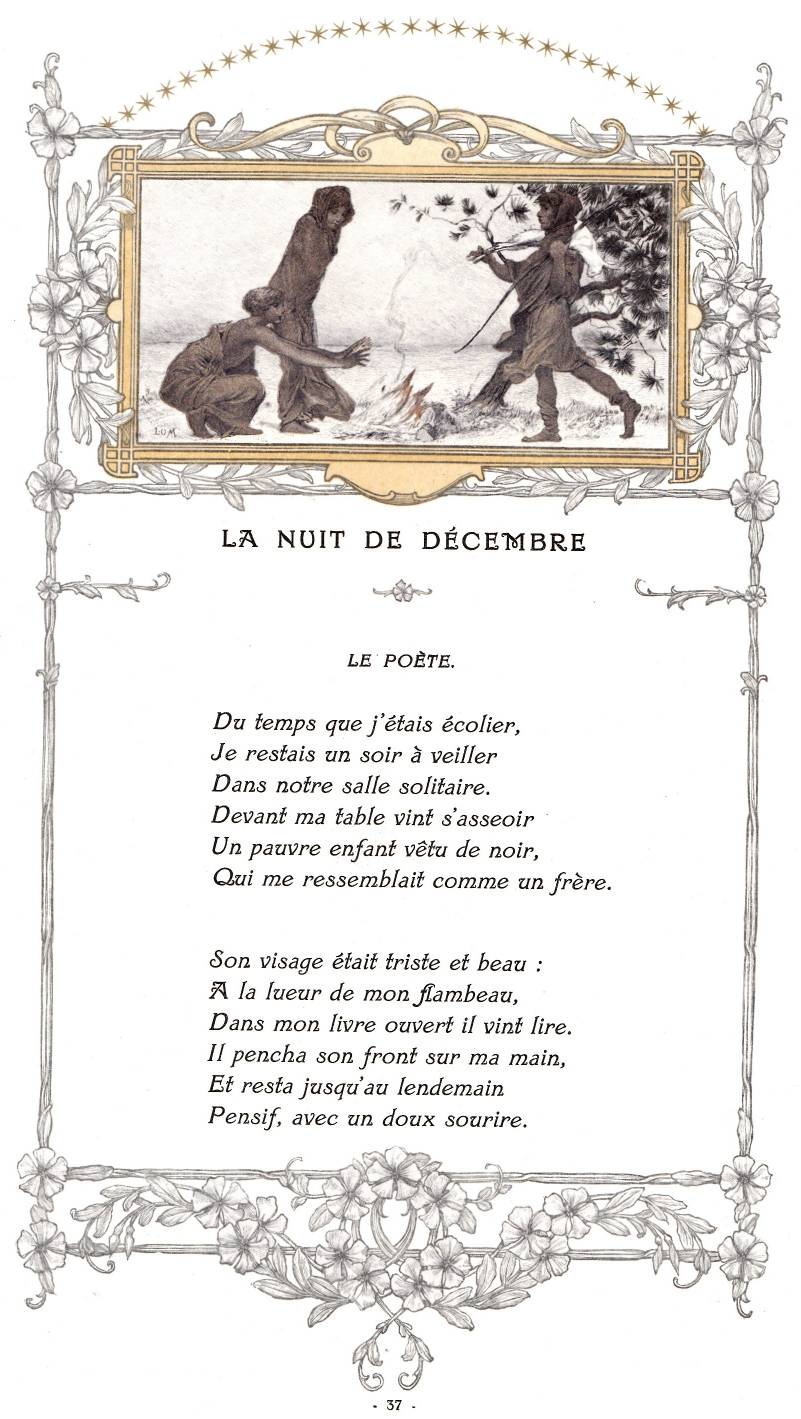 LUM

LA NUIT DE DÉCEMBRE

LE POÈTE.

Du temps que j'étais écolier,
Je restais un soir à veiller
Dans notre salle solitaire.
Devant ma table vint s'asseoir
Un pauvre enfant vêtu de noir,
Qui me ressemblait comme un frère.

Son visage était triste et beau :
A la lueur de mon flambeau,
Dans mon livre ouvert il vint lire.
Il pencha son front sur ma main,
Et resta jusqu'au lendemain
Pensif, avec un doux sourire.

- 37 -